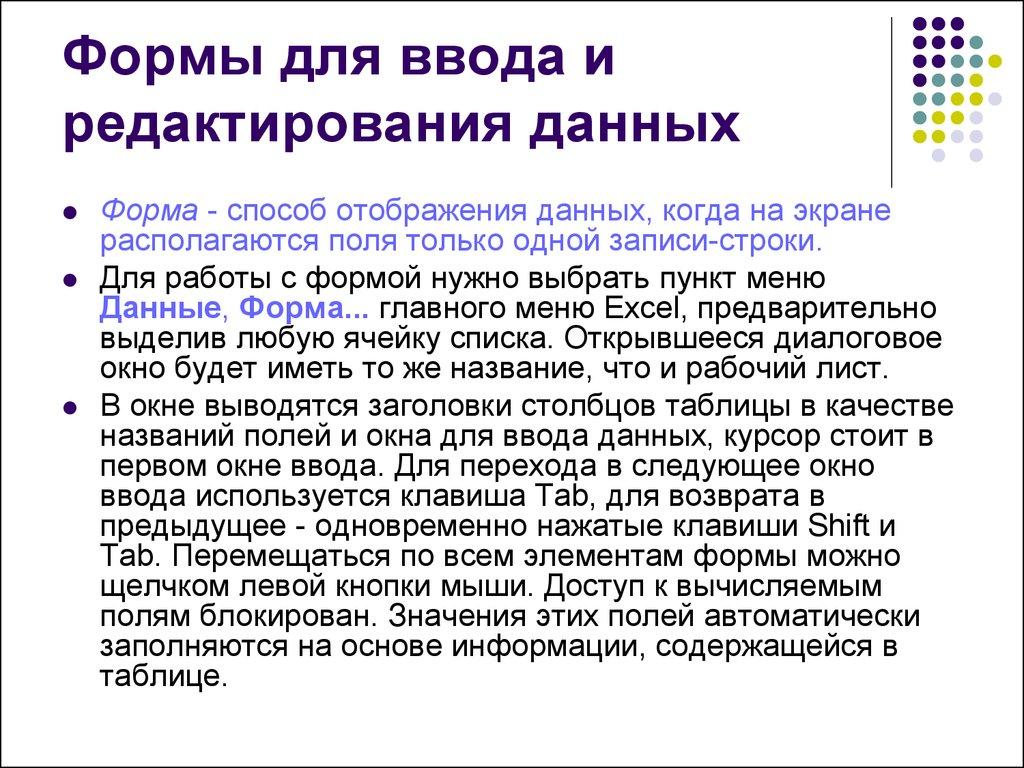 Формы для ввода и редактирования данных

Форма - способ отображения данных, когда на экране располагаются поля только одной записи-строки.

Для работы с формой нужно выбрать пункт меню Данные, Форма... главного меню Excel, предварительно выделив любую ячейку списка. Открывшееся диалоговое окно будет иметь то же название, что и рабочий лист.

В окне выводятся заголовки столбцов таблицы в качестве названий полей и окна для ввода данных, курсор стоит в первом окне ввода. Для перехода в следующее окно ввода используется клавиша Tab, для возврата в предыдущее - одновременно нажатые клавиши Shift и Tab. Перемещаться по всем элементам формы можно щелчком левой кнопки мыши. Доступ к вычисляемым полям блокирован. Значения этих полей автоматически заполняются на основе информации, содержащейся в таблице.